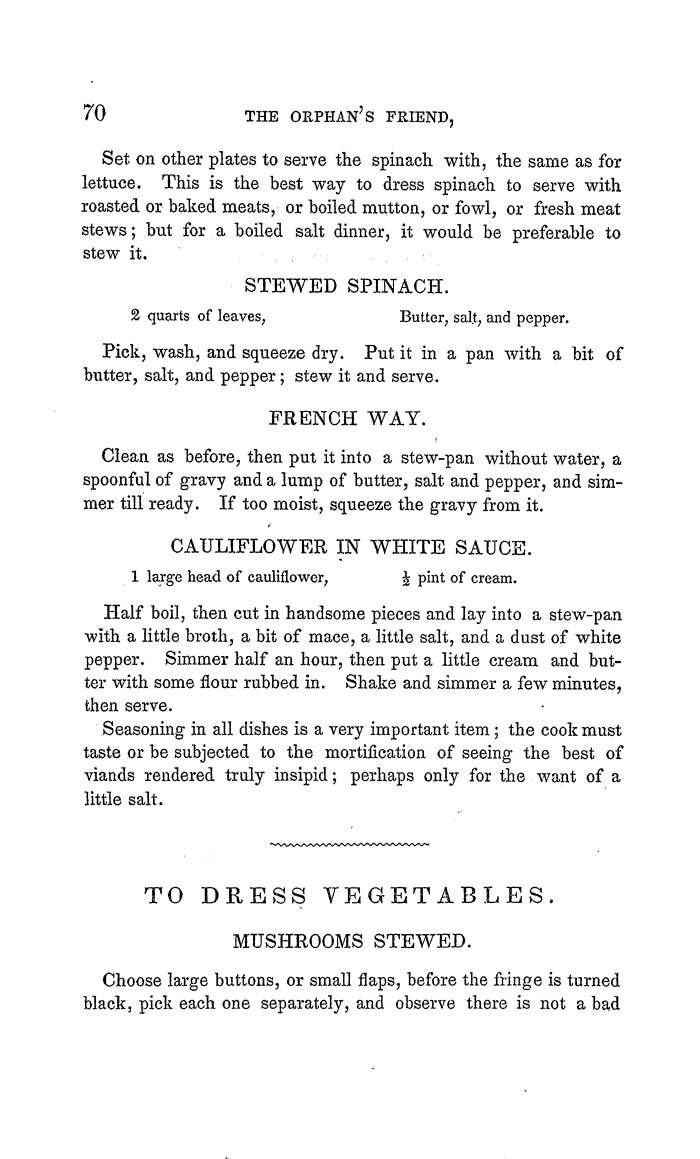 70 THE ORPHAN'S FRIEND,

Set on other plates to serve the spinach with, the same as for lettuce. This is the best way to dress spinach to serve with roasted or baked meats, or boiled mutton, or fowl, or fresh meat stews; but for a boiled salt dinner, it would be preferable to stew it.

STEWED SPINACH.

2 quarts of leaves, Butter, salt, and pepper.

Pick, wash, and squeeze dry. Put it in a pan with a bit of butter, salt, and pepper; stew it and serve.

FRENCH WAY.

Clean as before, then put it into a stew-pan without water, a spoonful of gravy and a lump of butter, salt and pepper, and simmer till ready. If too moist, squeeze the gravy from it.

CAULIFLOWER IN WHITE SAUCE.

1 large head of cauliflower, $\frac{1}{2}$ pint of cream.

Half boil, then cut in handsome pieces and lay into a stew-pan with a little broth, a bit of mace, a little salt, and a dust of white pepper. Simmer half an hour, then put a little cream and butter with some flour rubbed in. Shake and simmer a few minutes, then serve.

Seasoning in all dishes is a very important item; the cook must taste or be subjected to the mortification of seeing the best of viands rendered truly insipid; perhaps only for the want of a little salt.

TO DRESS VEGETABLES.

MUSHROOMS STEWED.

Choose large buttons, or small flaps, before the fringe is turned black, pick each one separately, and observe there is not a bad